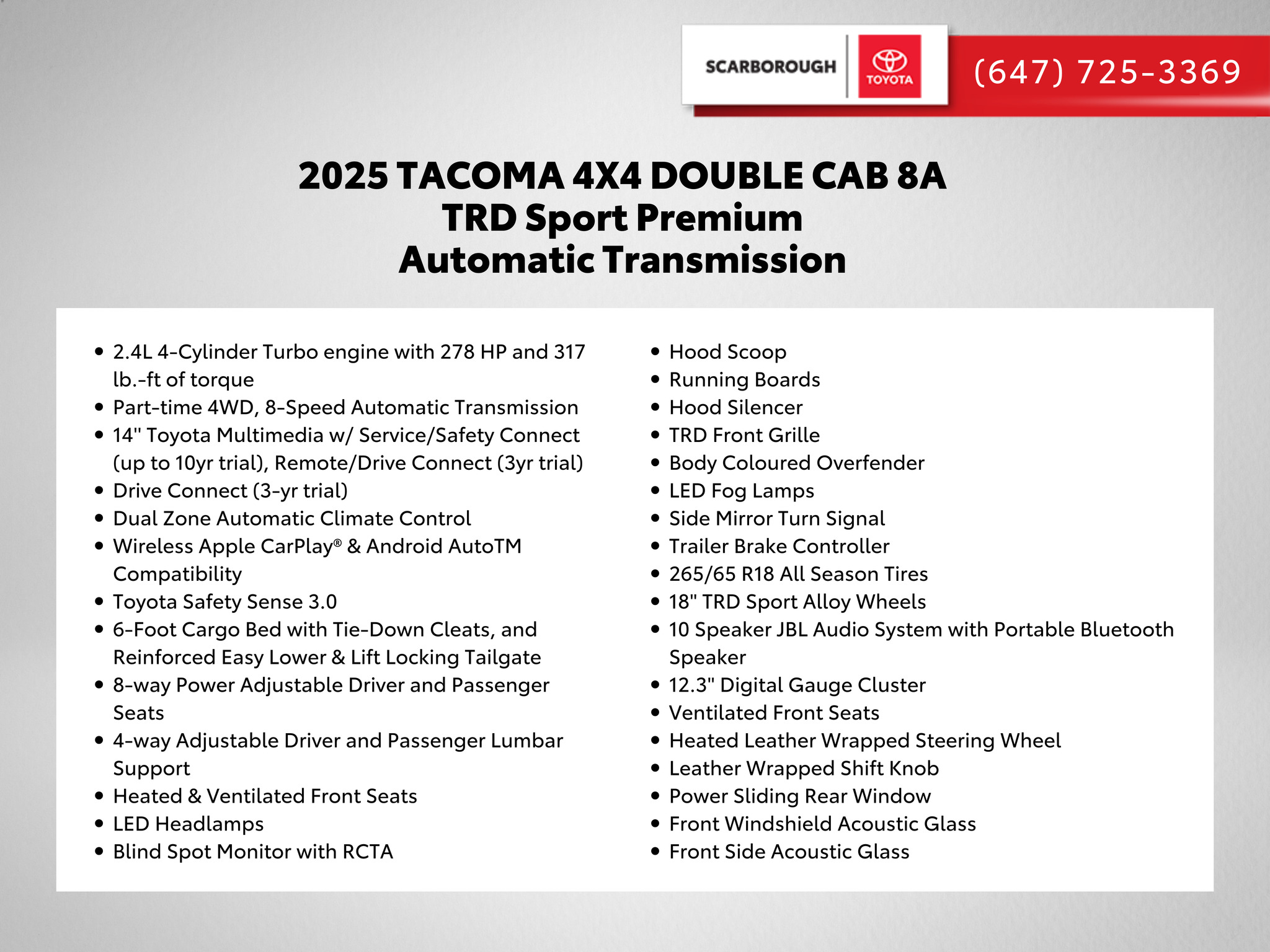 SCARBOROUGH TOYOTA

(647) 725-3369

2025 TACOMA 4X4 DOUBLE CAB 8A
TRD Sport Premium
Automatic Transmission

• 2.4L 4-Cylinder Turbo engine with 278 HP and 317 lb.-ft of torque
• Part-time 4WD, 8-Speed Automatic Transmission
• 14" Toyota Multimedia w/ Service/Safety Connect (up to 10yr trial), Remote/Drive Connect (3yr trial)
• Drive Connect (3-yr trial)
• Dual Zone Automatic Climate Control
• Wireless Apple CarPlay® & Android AutoTM Compatibility
• Toyota Safety Sense 3.0
• 6-Foot Cargo Bed with Tie-Down Cleats, and Reinforced Easy Lower & Lift Locking Tailgate
• 8-way Power Adjustable Driver and Passenger Seats
• 4-way Adjustable Driver and Passenger Lumbar Support
• Heated & Ventilated Front Seats
• LED Headlamps
• Blind Spot Monitor with RCTA

• Hood Scoop
• Running Boards
• Hood Silencer
• TRD Front Grille
• Body Coloured Overfender
• LED Fog Lamps
• Side Mirror Turn Signal
• Trailer Brake Controller
• 265/65 R18 All Season Tires
• 18" TRD Sport Alloy Wheels
• 10 Speaker JBL Audio System with Portable Bluetooth Speaker
• 12.3" Digital Gauge Cluster
• Ventilated Front Seats
• Heated Leather Wrapped Steering Wheel
• Leather Wrapped Shift Knob
• Power Sliding Rear Window
• Front Windshield Acoustic Glass
• Front Side Acoustic Glass